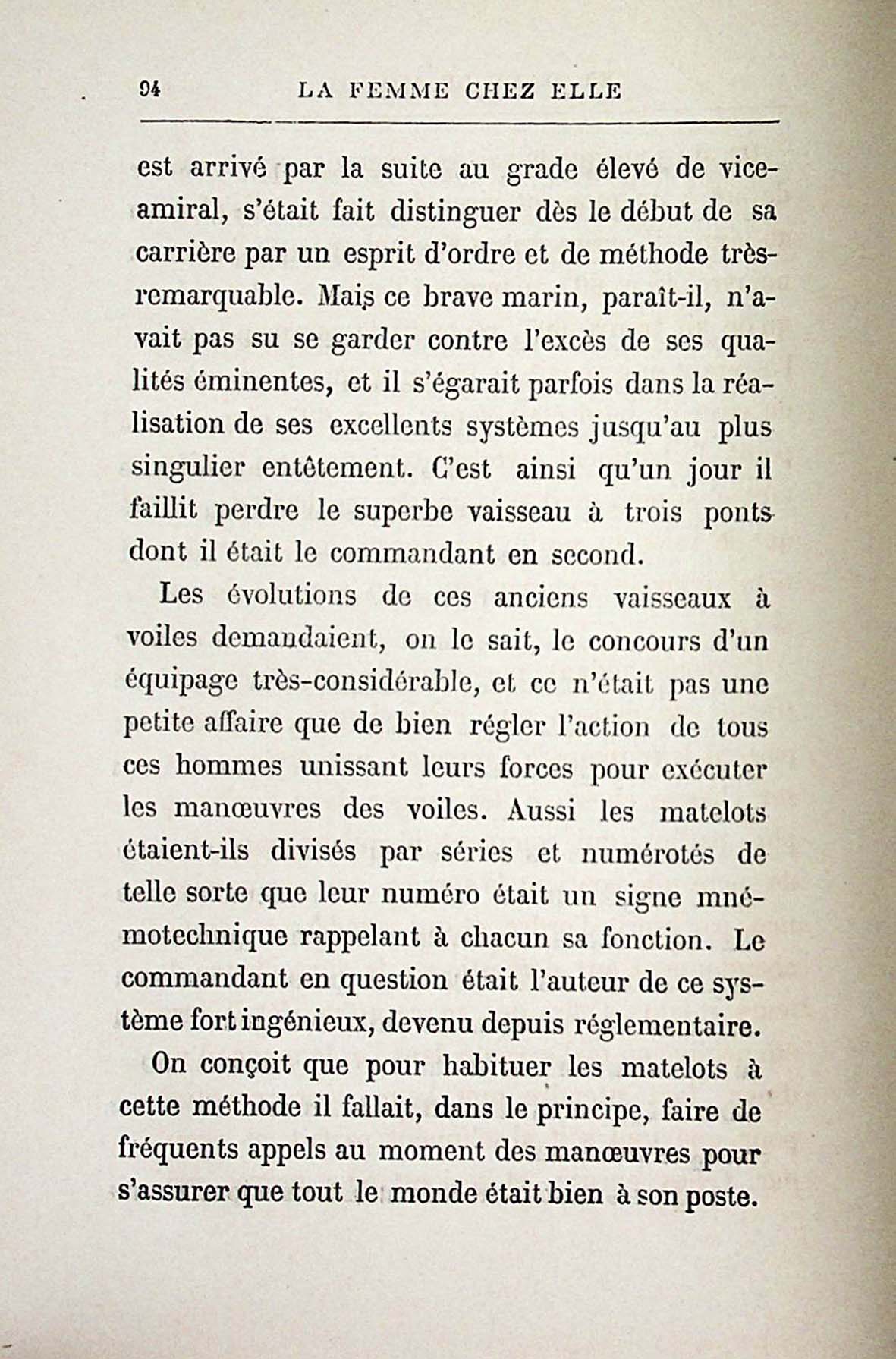 94 LA FEMME CHEZ ELLE

est arrivé par la suite au grade élevé de vice-amiral, s'était fait distinguer dès le début de sa carrière par un esprit d'ordre et de méthode très-remarquable. Mais ce brave marin, paraît-il, n'avait pas su se garder contre l'excès de ses qualités éminentes, et il s'égarait parfois dans la réalisation de ses excellents systèmes jusqu'au plus singulier entêtement. C'est ainsi qu'un jour il faillit perdre le superbe vaisseau à trois ponts dont il était le commandant en second.

Les évolutions de ces anciens vaisseaux à voiles demandaient, on le sait, le concours d'un équipage très-considérable, et ce n'était pas une petite affaire que de bien régler l'action de tous ces hommes unissant leurs forces pour exécuter les manœuvres des voiles. Aussi les matelots étaient-ils divisés par séries et numérotés de telle sorte que leur numéro était un signe mnémotechnique rappelant à chacun sa fonction. Le commandant en question était l'auteur de ce système fort ingénieux, devenu depuis réglementaire.

On conçoit que pour habituer les matelots à cette méthode il fallait, dans le principe, faire de fréquents appels au moment des manœuvres pour s'assurer que tout le monde était bien à son poste.